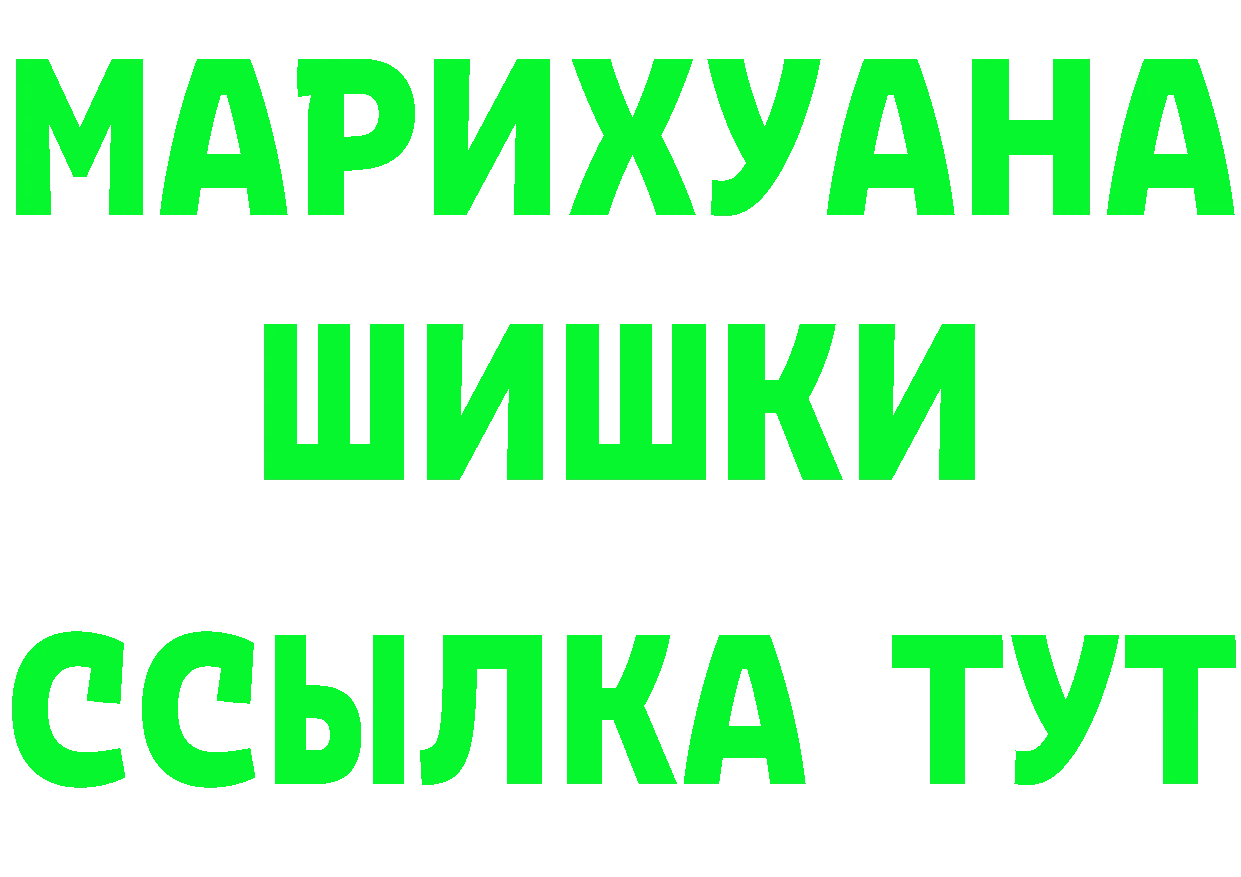 МАРИХУАНА
ШИШКИ
ССЫЛКА ТУТ